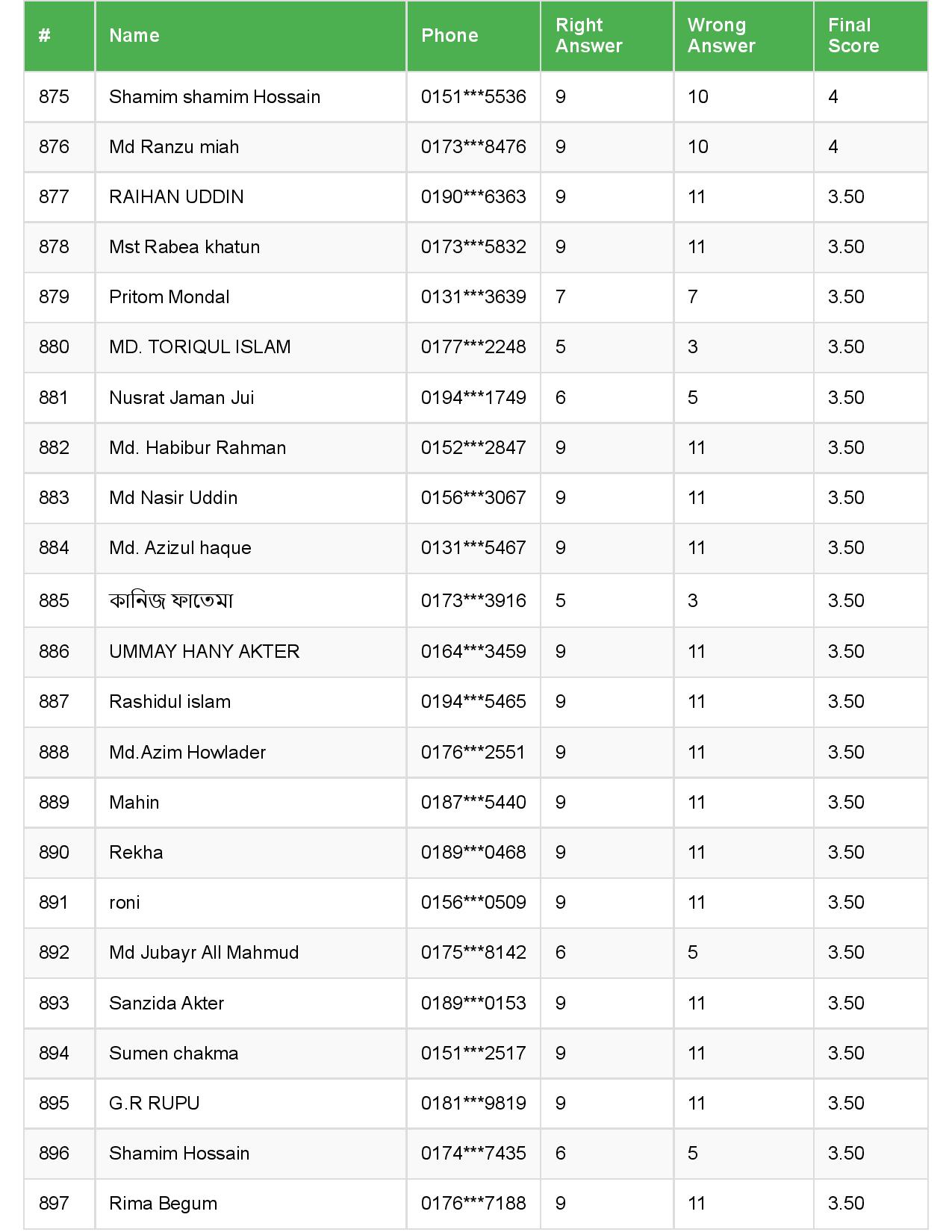 | # | Name | Phone | Right Answer | Wrong Answer | Final Score |
|---|---|---|---|---|---|
| 875 | Shamim shamim Hossain | 0151\*\*\*5536 | 9 | 10 | 4 |
| 876 | Md Ranzu miah | 0173\*\*\*8476 | 9 | 10 | 4 |
| 877 | RAIHAN UDDIN | 0190\*\*\*6363 | 9 | 11 | 3.50 |
| 878 | Mst Rabea khatun | 0173\*\*\*5832 | 9 | 11 | 3.50 |
| 879 | Pritom Mondal | 0131\*\*\*3639 | 7 | 7 | 3.50 |
| 880 | MD. TORIQUL ISLAM | 0177\*\*\*2248 | 5 | 3 | 3.50 |
| 881 | Nusrat Jaman Jui | 0194\*\*\*1749 | 6 | 5 | 3.50 |
| 882 | Md. Habibur Rahman | 0152\*\*\*2847 | 9 | 11 | 3.50 |
| 883 | Md Nasir Uddin | 0156\*\*\*3067 | 9 | 11 | 3.50 |
| 884 | Md. Azizul haque | 0131\*\*\*5467 | 9 | 11 | 3.50 |
| 885 | কানিজ ফাতেমা | 0173\*\*\*3916 | 5 | 3 | 3.50 |
| 886 | UMMAY HANY AKTER | 0164\*\*\*3459 | 9 | 11 | 3.50 |
| 887 | Rashidul islam | 0194\*\*\*5465 | 9 | 11 | 3.50 |
| 888 | Md.Azim Howlader | 0176\*\*\*2551 | 9 | 11 | 3.50 |
| 889 | Mahin | 0187\*\*\*5440 | 9 | 11 | 3.50 |
| 890 | Rekha | 0189\*\*\*0468 | 9 | 11 | 3.50 |
| 891 | roni | 0156\*\*\*0509 | 9 | 11 | 3.50 |
| 892 | Md Jubayr All Mahmud | 0175\*\*\*8142 | 6 | 5 | 3.50 |
| 893 | Sanzida Akter | 0189\*\*\*0153 | 9 | 11 | 3.50 |
| 894 | Sumen chakma | 0151\*\*\*2517 | 9 | 11 | 3.50 |
| 895 | G.R RUPU | 0181\*\*\*9819 | 9 | 11 | 3.50 |
| 896 | Shamim Hossain | 0174\*\*\*7435 | 6 | 5 | 3.50 |
| 897 | Rima Begum | 0176\*\*\*7188 | 9 | 11 | 3.50 |